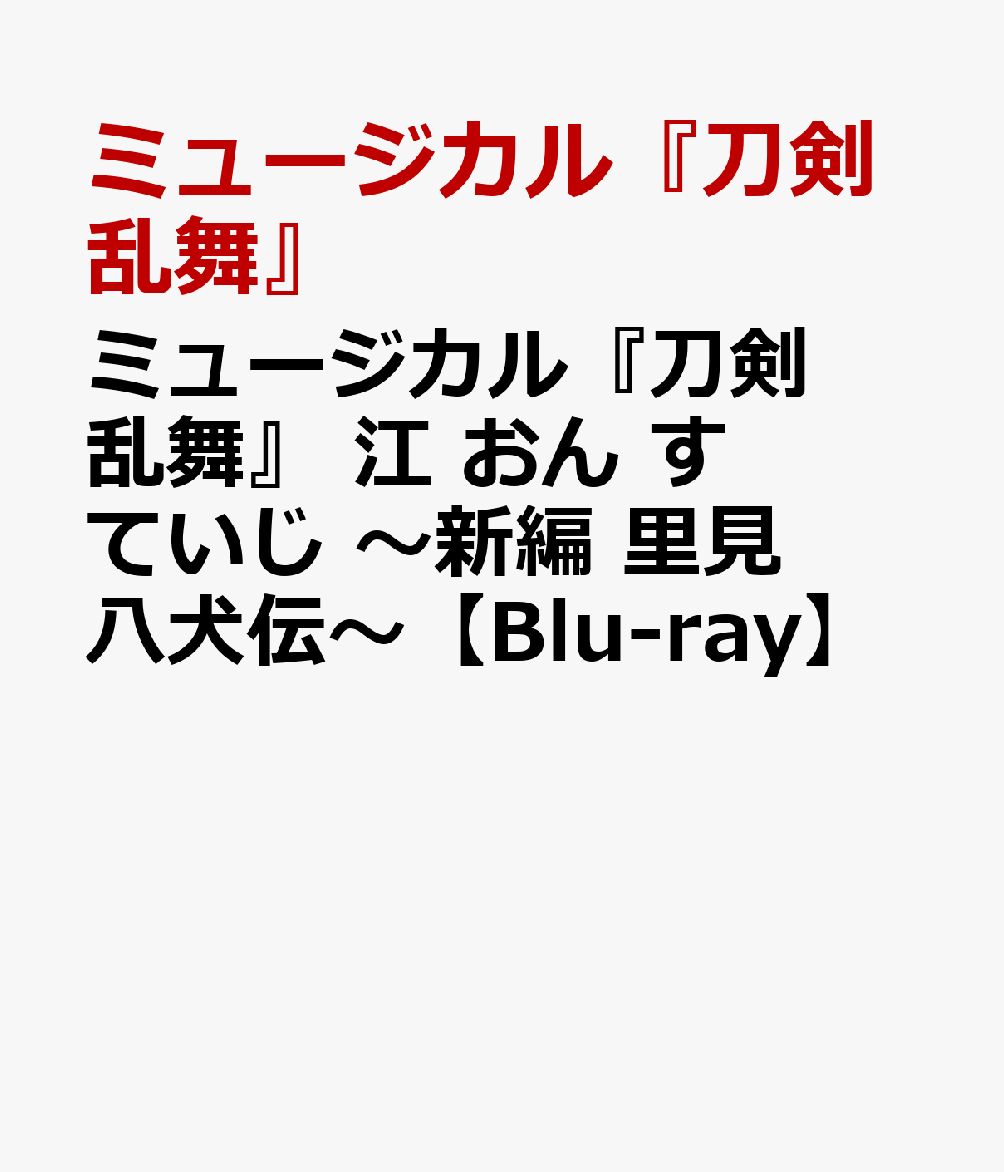 ミュージカル『刀剣乱舞』

ミュージカル『刀剣乱舞』 江 おん すていじ ～新編 里見八犬伝～【Blu-ray】